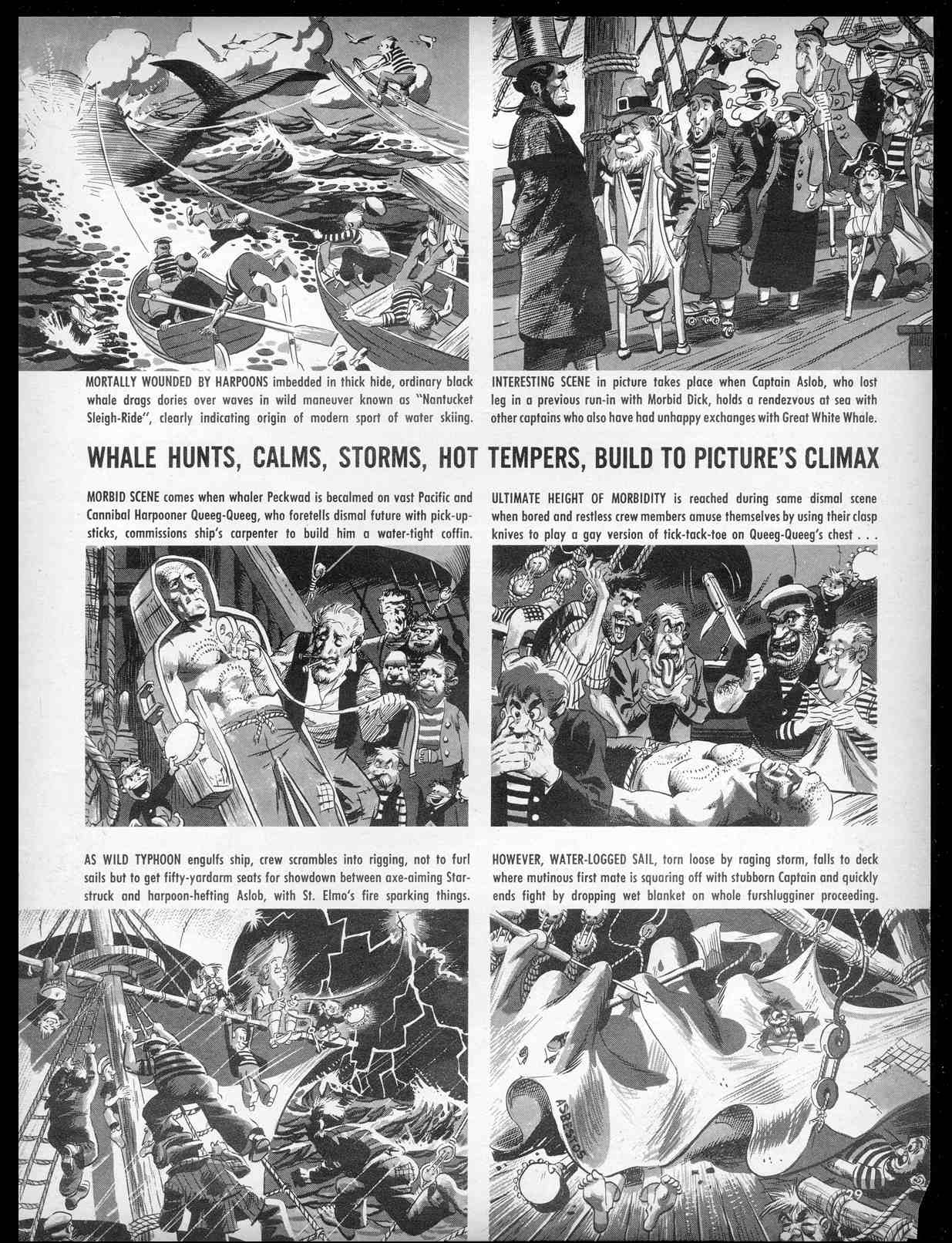 MORTALLY WOUNDED BY HARPOONS imbedded in thick hide, ordinary black whale drags dories over waves in wild maneuver known as "Nantucket Sleigh-Ride", clearly indicating origin of modern sport of water skiing.

INTERESTING SCENE in picture takes place when Captain Aslob, who lost leg in a previous run-in with Morbid Dick, holds a rendezvous at sea with other captains who also have had unhappy exchanges with Great White Whale.

WHALE HUNTS, CALMS, STORMS, HOT TEMPERS, BUILD TO PICTURE'S CLIMAX

MORBID SCENE comes when whaler Peckwad is becalmed on vast Pacific and Cannibal Harpooner Queeg-Queeg, who foretells dismal future with pick-up-sticks, commissions ship's carpenter to build him a water-tight coffin.

ULTIMATE HEIGHT OF MORBIDITY is reached during same dismal scene when bored and restless crew members amuse themselves by using their clasp knives to play a gay version of tick-tack-toe on Queeg-Queeg's chest . . .

AS WILD TYPHOON engulfs ship, crew scrambles into rigging, not to furl sails but to get fifty-yardarm seats for showdown between axe-aiming Starstruck and harpoon-hefting Aslob, with St. Elmo's fire sparking things.

HOWEVER, WATER-LOGGED SAIL, torn loose by raging storm, falls to deck where mutinous first mate is squaring off with stubborn Captain and quickly ends fight by dropping wet blanket on whole furshlugginer proceeding.

ASBESTOS